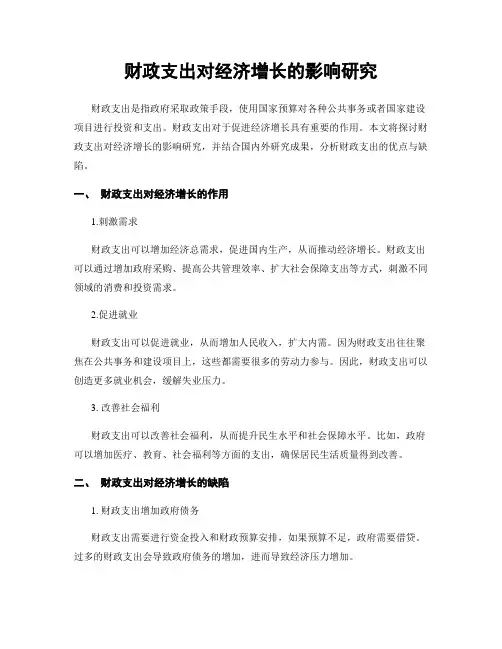 财政支出对经济增长的影响研究

财政支出是指政府采取政策手段，使用国家预算对各种公共事务或者国家建设项目进行投资和支出。财政支出对于促进经济增长具有重要的作用。本文将探讨财政支出对经济增长的影响研究，并结合国内外研究成果，分析财政支出的优点与缺陷。

一、 财政支出对经济增长的作用

1.刺激需求

财政支出可以增加经济总需求，促进国内生产，从而推动经济增长。财政支出可以通过增加政府采购、提高公共管理效率、扩大社会保障支出等方式，刺激不同领域的消费和投资需求。

2.促进就业

财政支出可以促进就业，从而增加人民收入，扩大内需。因为财政支出往往聚焦在公共事务和建设项目上，这些都需要很多的劳动力参与。因此，财政支出可以创造更多就业机会，缓解失业压力。

3. 改善社会福利

财政支出可以改善社会福利，从而提升民生水平和社会保障水平。比如，政府可以增加医疗、教育、社会福利等方面的支出，确保居民生活质量得到改善。

二、 财政支出对经济增长的缺陷

1. 财政支出增加政府债务

财政支出需要进行资金投入和财政预算安排，如果预算不足，政府需要借贷。过多的财政支出会导致政府债务的增加，进而导致经济压力增加。